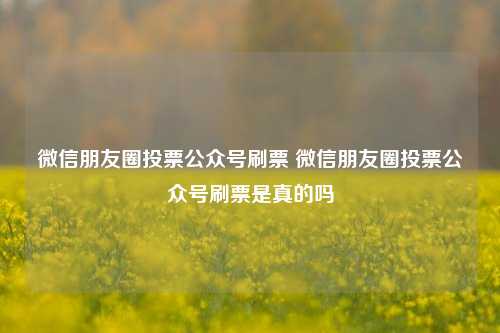 微信朋友圈投票公众号刷票 微信朋友圈投票公众号刷票是真的吗